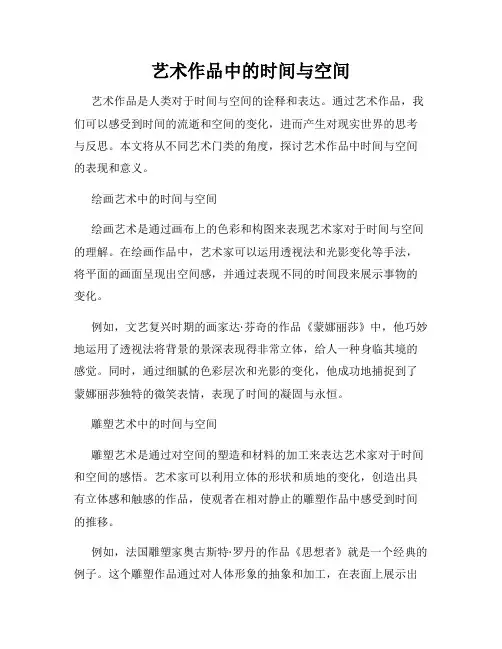 艺术作品中的时间与空间

艺术作品是人类对于时间与空间的诠释和表达。通过艺术作品，我们可以感受到时间的流逝和空间的变化，进而产生对现实世界的思考与反思。本文将从不同艺术门类的角度，探讨艺术作品中时间与空间的表现和意义。

绘画艺术中的时间与空间

绘画艺术是通过画布上的色彩和构图来表现艺术家对于时间与空间的理解。在绘画作品中，艺术家可以运用透视法和光影变化等手法，将平面的画面呈现出空间感，并通过表现不同的时间段来展示事物的变化。

例如，文艺复兴时期的画家达·芬奇的作品《蒙娜丽莎》中，他巧妙地运用了透视法将背景的景深表现得非常立体，给人一种身临其境的感觉。同时，通过细腻的色彩层次和光影的变化，他成功地捕捉到了蒙娜丽莎独特的微笑表情，表现了时间的凝固与永恒。

雕塑艺术中的时间与空间

雕塑艺术是通过对空间的塑造和材料的加工来表达艺术家对于时间和空间的感悟。艺术家可以利用立体的形状和质地的变化，创造出具有立体感和触感的作品，使观者在相对静止的雕塑作品中感受到时间的推移。

例如，法国雕塑家奥古斯特·罗丹的作品《思想者》就是一个经典的例子。这个雕塑作品通过对人体形象的抽象和加工，在表面上展示出